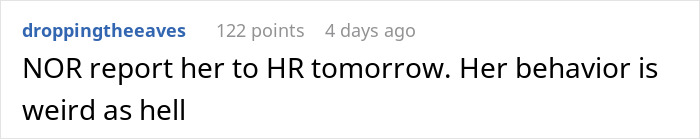 droppingtheeaves 122 points 4 days ago

NOR report her to HR tomorrow. Her behavior is weird as hell